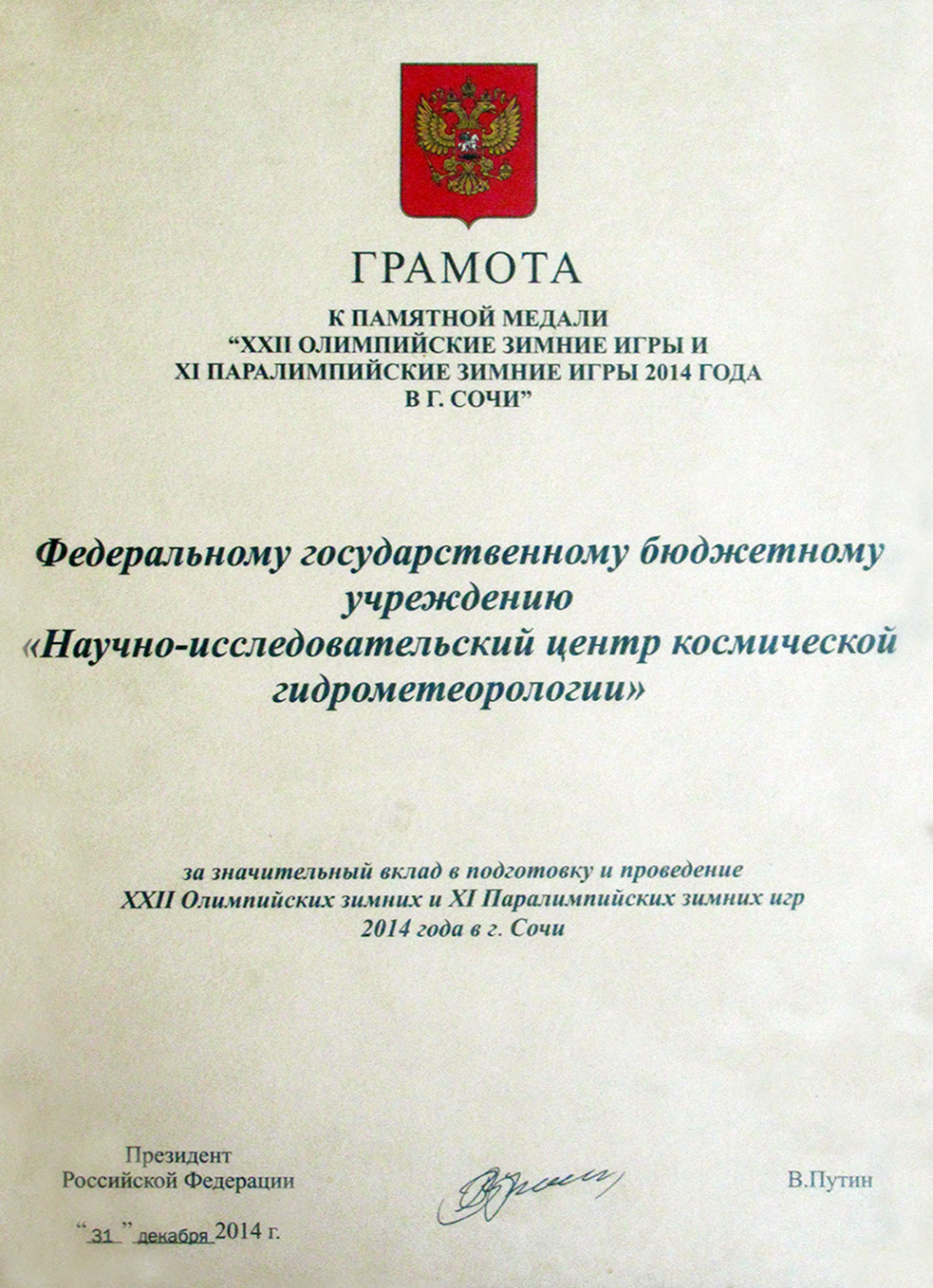 ГРАМОТА
К ПАМЯТНОЙ МЕДАЛИ
“XXII ОЛИМПИЙСКИЕ ЗИМНИЕ ИГРЫ И
XI ПАРАЛИМПИЙСКИЕ ЗИМНИЕ ИГРЫ 2014 ГОДА
В Г. СОЧИ”

Федеральному государственному бюджетному учреждению «Научно-исследовательский центр космической гидрометеорологии»

за значительный вклад в подготовку и проведение XXII Олимпийских зимних и XI Паралимпийских зимних игр 2014 года в г. Сочи

Президент
Российской Федерации

В.Путин

“ 31 ” декабря 2014 г.